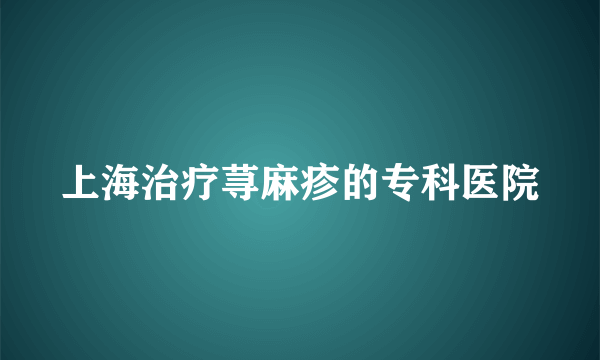 上海治疗荨麻疹的专科医院